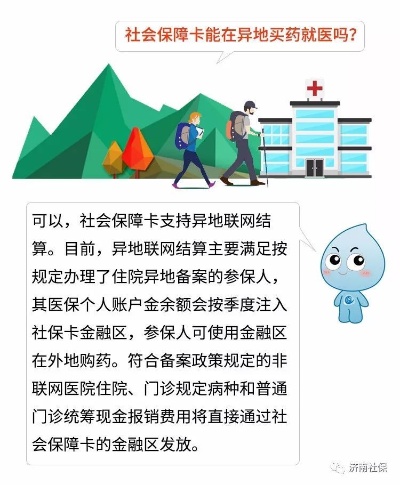 社会保障卡能在异地买药就医吗？

可以，社会保障卡支持异地联网结算。目前，异地联网结算主要满足按规定办理了住院异地备案的参保人，其医保个人账户金余额会按季度注入社保卡金融区，参保人可使用金融区在外地购药。符合备案政策规定的非联网医院住院、门诊规定病种和普通门诊统筹现金报销费用将直接通过社会保障卡的金融区发放。

济南社保